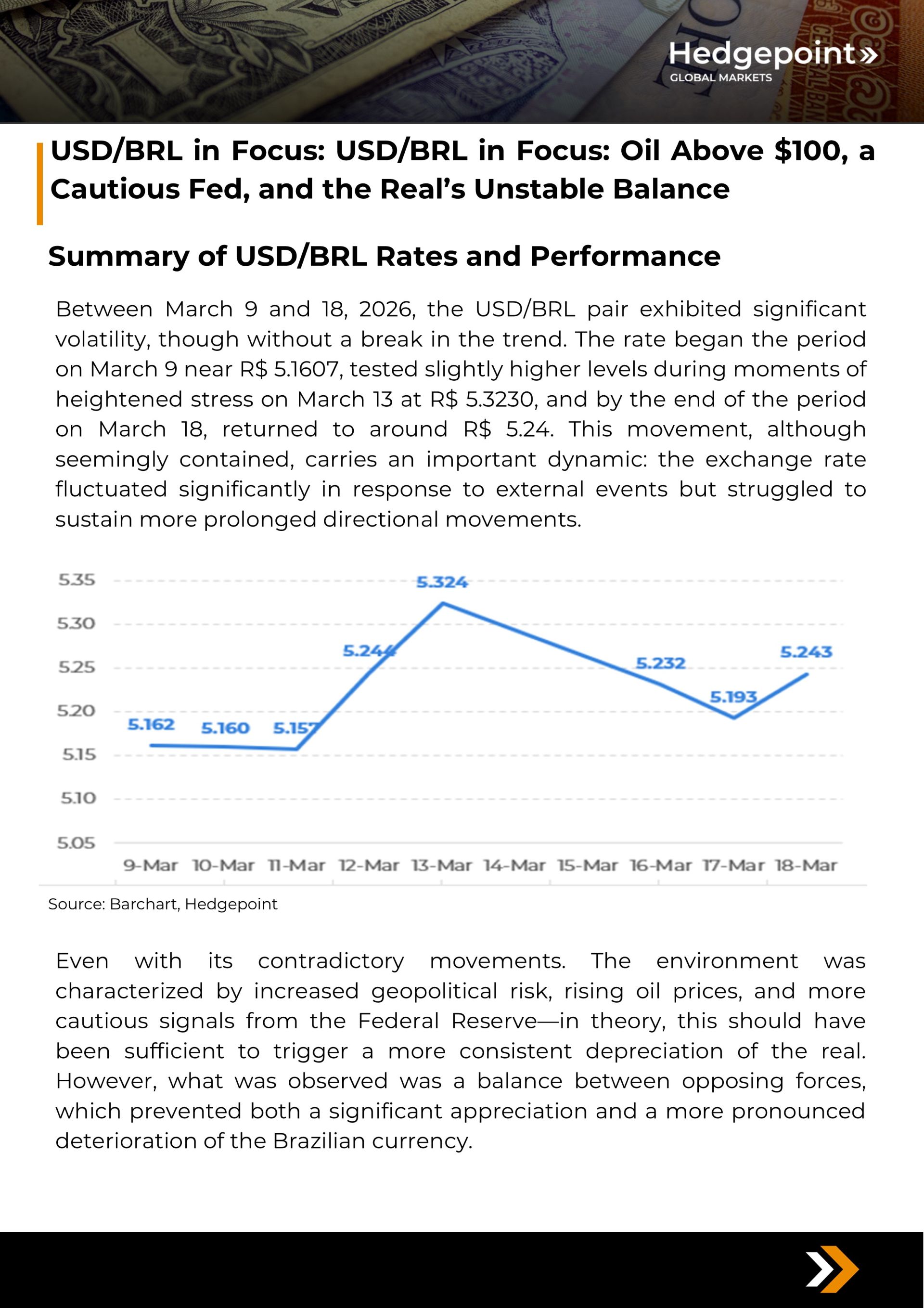 Hedgepoint»
GLOBAL MARKETS

USD/BRL in Focus: USD/BRL in Focus: Oil Above $100, a Cautious Fed, and the Real's Unstable Balance

Summary of USD/BRL Rates and Performance

Between March 9 and 18, 2026, the USD/BRL pair exhibited significant volatility, though without a break in the trend. The rate began the period on March 9 near R$ 5.1607, tested slightly higher levels during moments of heightened stress on March 13 at R$ 5.3230, and by the end of the period on March 18, returned to around R$ 5.24. This movement, although seemingly contained, carries an important dynamic: the exchange rate fluctuated significantly in response to external events but struggled to sustain more prolonged directional movements.

5.35
5.30
5.25
5.20
5.15
5.10
5.05
5.162
5.160
5.157
5.244
5.324
5.232
5.193
5.243
9-Mar 10-Mar 11-Mar 12-Mar 13-Mar 14-Mar 15-Mar 16-Mar 17-Mar 18-Mar

Source: Barchart, Hedgepoint

Even with its contradictory movements. The environment was characterized by increased geopolitical risk, rising oil prices, and more cautious signals from the Federal Reserve—in theory, this should have been sufficient to trigger a more consistent depreciation of the real. However, what was observed was a balance between opposing forces, which prevented both a significant appreciation and a more pronounced deterioration of the Brazilian currency.